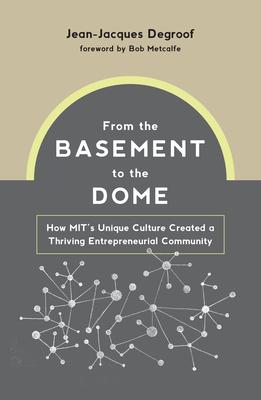 Jean-Jacques Degroof
foreword by Bob Metcalfe

From the
BASEMENT
to the
DOME

How MIT's Unique Culture Created a Thriving Entrepreneurial Community